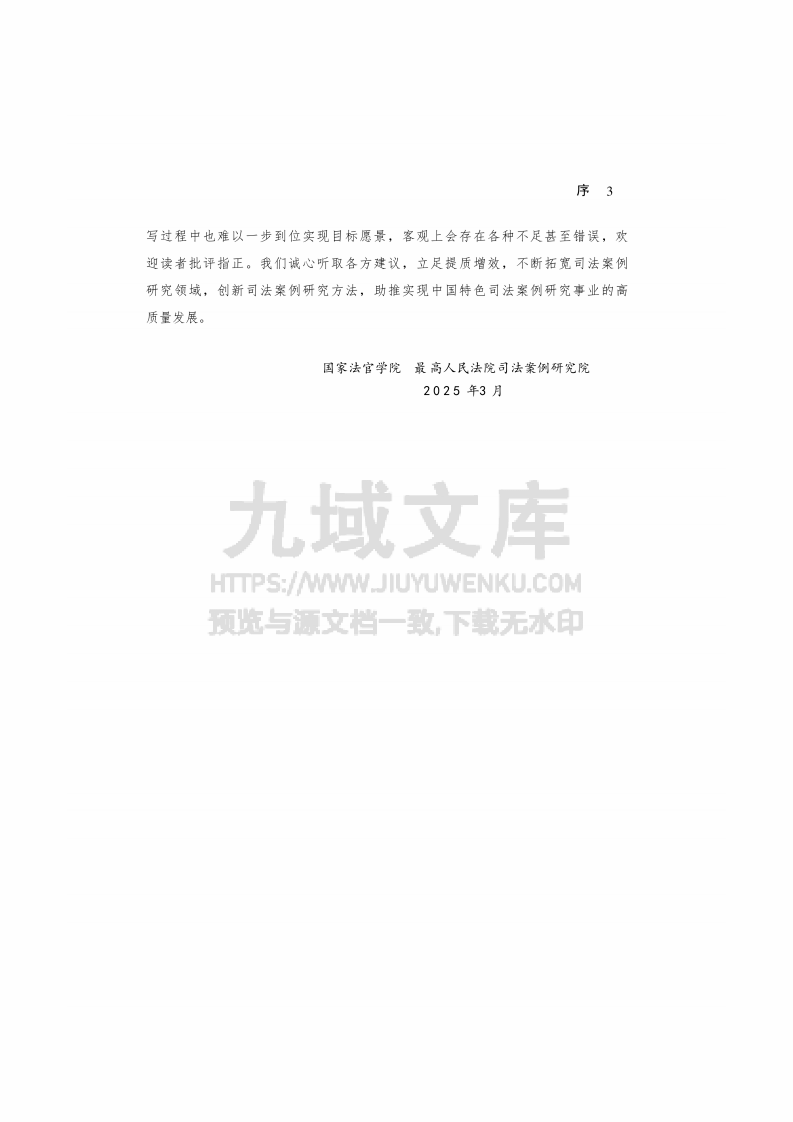 序 3

写过程中也难以一步到位实现目标愿景，客观上会存在各种不足甚至错误，欢迎读者批评指正。我们诚心听取各方建议，立足提质增效，不断拓宽司法案例研究领域，创新司法案例研究方法，助推实现中国特色司法案例研究事业的高质量发展。

国家法官学院 最高人民法院司法案例研究院
2025 年3 月

九域文库
HTTPS://WWW.JIUYUWENKU.COM
预览与源文档一致,下载无水印